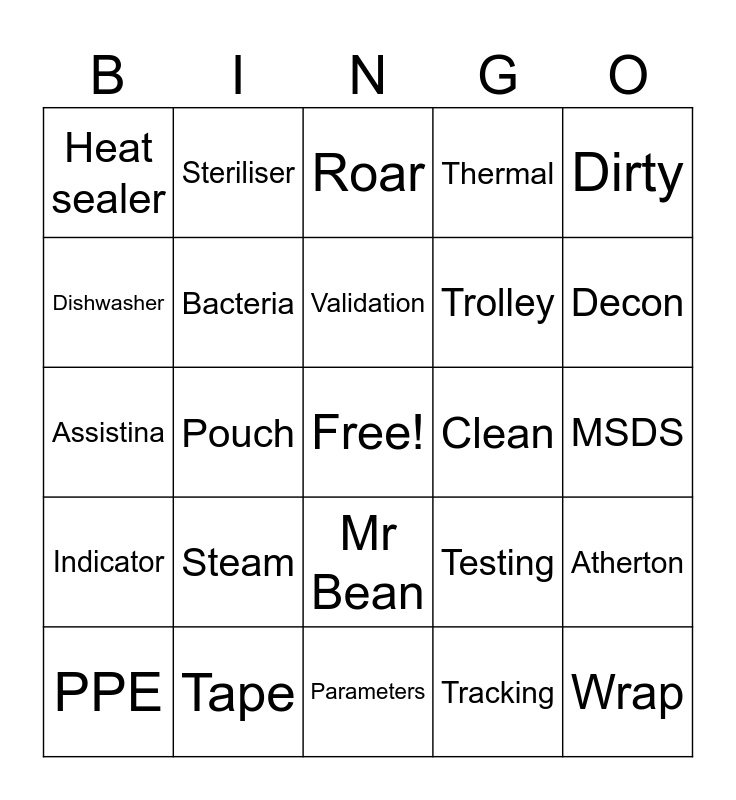 | B | I | N | G | O |
|---|---|---|---|---|
| Heat sealer | Steriliser | Roar | Thermal | Dirty |
| Dishwasher | Bacteria | Validation | Trolley | Decon |
| Assistina | Pouch | Free! | Clean | MSDS |
| Indicator | Steam | Mr Bean | Testing | Atherton |
| PPE | Tape | Parameters | Tracking | Wrap |